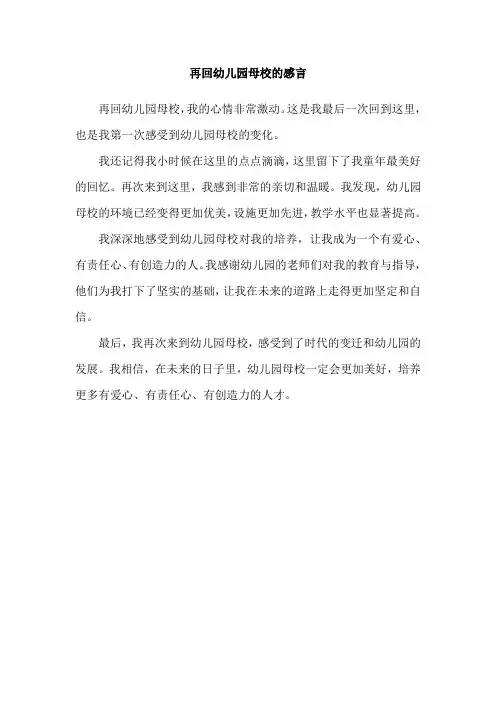 再回幼儿园母校的感言

再回幼儿园母校，我的心情非常激动。这是我最后一次回到这里，也是我第一次感受到幼儿园母校的变化。

我还记得我小时候在这里的点点滴滴，这里留下了我童年最美好的回忆。再次来到这里，我感到非常的亲切和温暖。我发现，幼儿园母校的环境已经变得更加优美，设施更加先进，教学水平也显著提高。

我深深地感受到幼儿园母校对我的培养，让我成为一个有爱心、有责任心、有创造力的人。我感谢幼儿园的老师们对我的教育与指导，他们为我打下了坚实的基础，让我在未来的道路上走得更加坚定和自信。

最后，我再次来到幼儿园母校，感受到了时代的变迁和幼儿园的发展。我相信，在未来的日子里，幼儿园母校一定会更加美好，培养更多有爱心、有责任心、有创造力的人才。